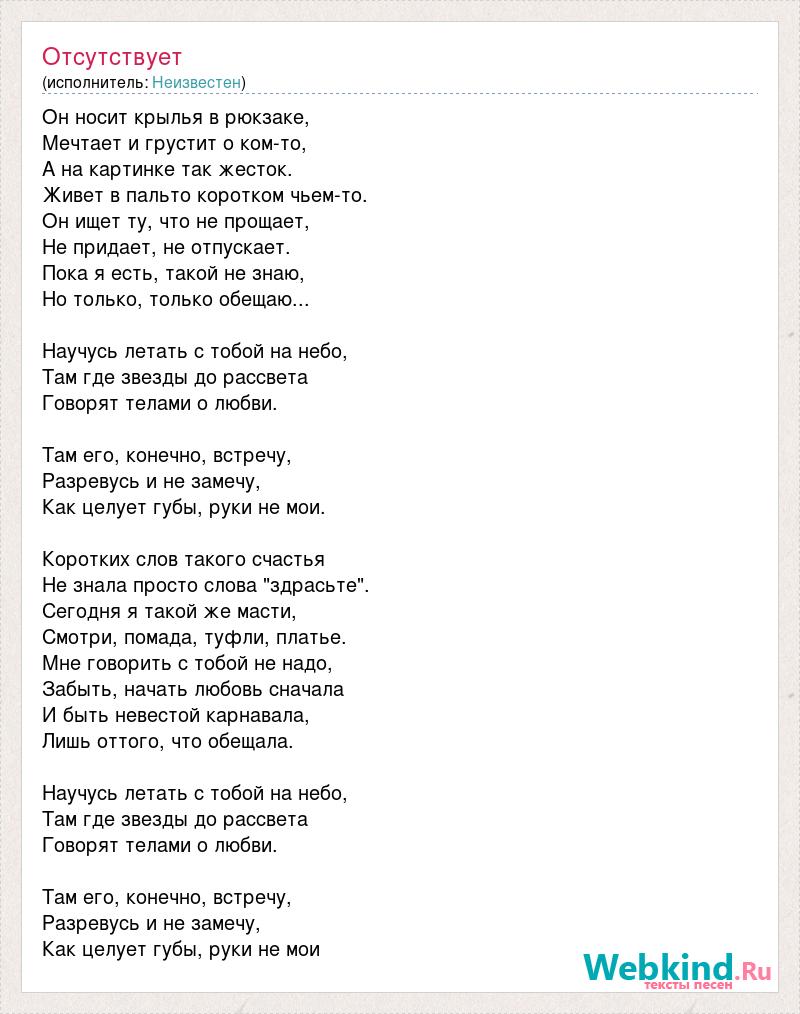 Отсутствует
(исполнитель: Неизвестен)

Он носит крылья в рюкзаке,
Мечтает и грустит о ком-то,
А на картинке так жесток.
Живет в пальто коротком чьем-то.
Он ищет ту, что не прощает,
Не придает, не отпускает.
Пока я есть, такой не знаю,
Но только, только обещаю...

Научусь летать с тобой на небо,
Там где звезды до рассвета
Говорят телами о любви.

Там его, конечно, встречу,
Разревусь и не замечу,
Как целует губы, руки не мои.

Коротких слов такого счастья
Не знала просто слова "здрасьте".
Сегодня я такой же масти,
Смотри, помада, туфли, платье.
Мне говорить с тобой не надо,
Забыть, начать любовь сначала
И быть невестой карнавала,
Лишь оттого, что обещала.

Научусь летать с тобой на небо,
Там где звезды до рассвета
Говорят телами о любви.

Там его, конечно, встречу,
Разревусь и не замечу,
Как целует губы, руки не мои

Webkind.Ru
тексты песен